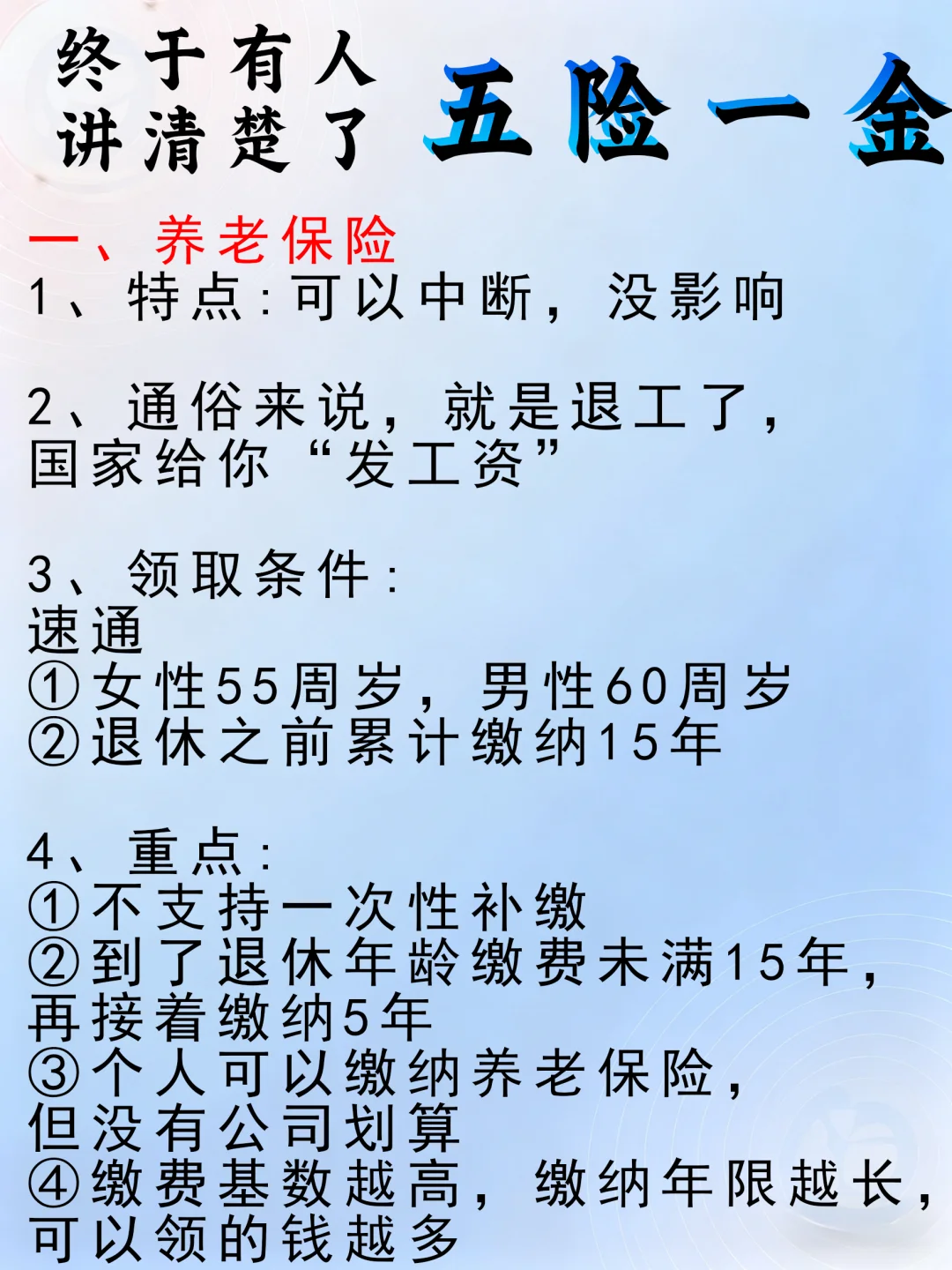 终于有人
讲清楚了

五险一金

一、养老保险
1、特点:可以中断,没影响

2、通俗来说,就是退工了,国家给你“发工资”

3、领取条件:
速通
①女性55周岁,男性60周岁
②退休之前累计缴纳15年

4、重点:
①不支持一次性补缴
②到了退休年龄缴费未满15年,再接着缴纳5年
③个人可以缴纳养老保险,但没有公司划算
④缴费基数越高,缴纳年限越长,可以领的钱越多